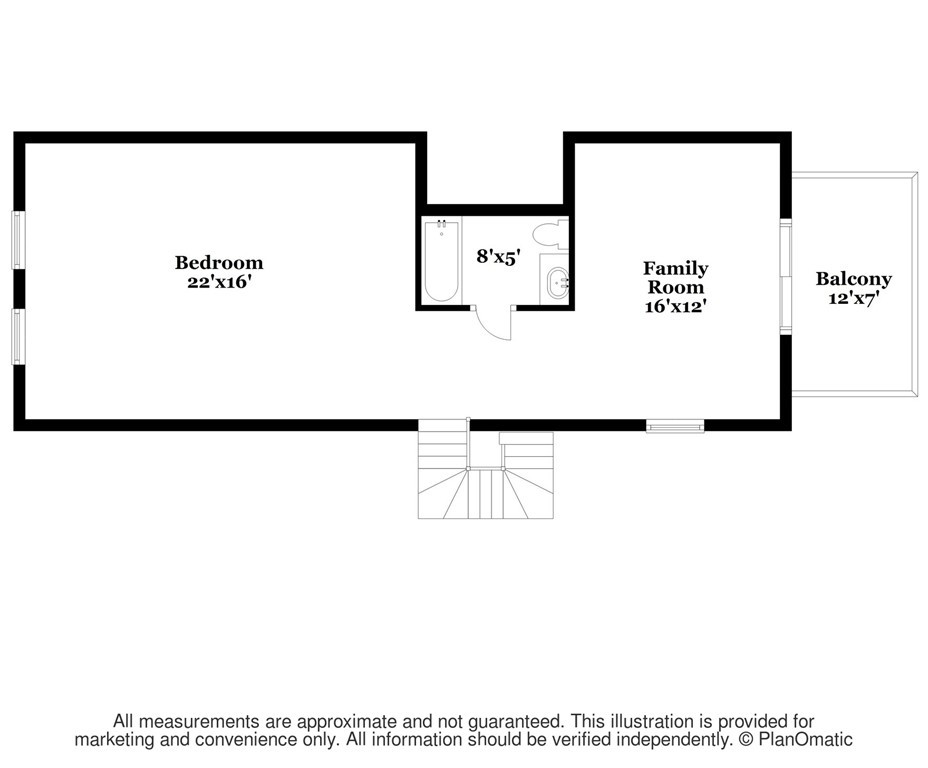 Bedroom
22'x16'

8'x5'

Family
Room
16'x12'

Balcony
12'x7'

All measurements are approximate and not guaranteed. This illustration is provided for marketing and convenience only. All information should be verified independently. © PlanOmatic